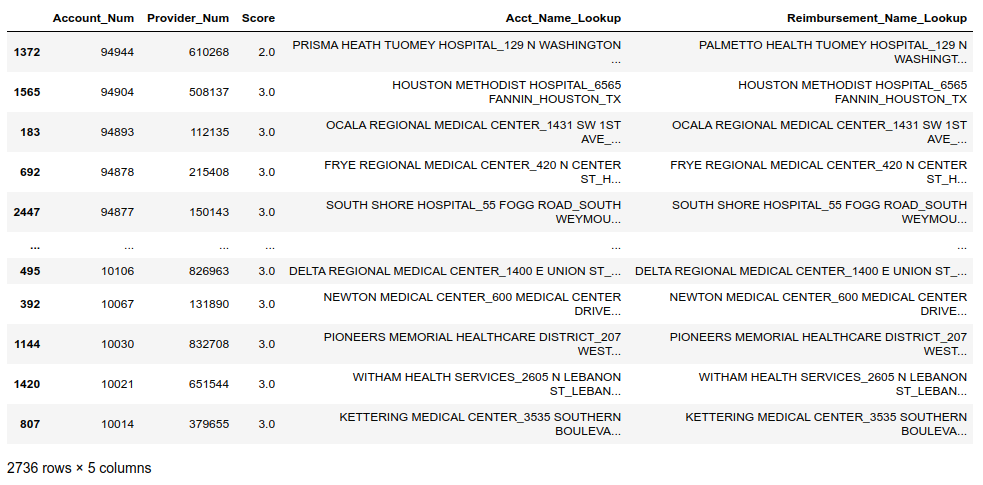 | | Account_Num | Provider_Num | Score | Acct_Name_Lookup | Reimbursement_Name_Lookup |
|---|---|---|---|---|---|
| 1372 | 94944 | 610268 | 2.0 | PRISMA HEATH TUOMEY HOSPITAL_129 N WASHINGTON ... | PALMETTO HEALTH TUOMEY HOSPITAL_129 N WASHINGT... |
| 1565 | 94904 | 508137 | 3.0 | HOUSTON METHODIST HOSPITAL_6565 FANNIN_HOUSTON_TX | HOUSTON METHODIST HOSPITAL_6565 FANNIN_HOUSTON_TX |
| 183 | 94893 | 112135 | 3.0 | OCALA REGIONAL MEDICAL CENTER_1431 SW 1ST AVE_... | OCALA REGIONAL MEDICAL CENTER_1431 SW 1ST AVE_... |
| 692 | 94878 | 215408 | 3.0 | FRYE REGIONAL MEDICAL CENTER_420 N CENTER ST_H... | FRYE REGIONAL MEDICAL CENTER_420 N CENTER ST_H... |
| 2447 | 94877 | 150143 | 3.0 | SOUTH SHORE HOSPITAL_55 FOGG ROAD_SOUTH WEYMOU... | SOUTH SHORE HOSPITAL_55 FOGG ROAD_SOUTH WEYMOU... |
| ... | ... | ... | ... | ... | ... |
| 495 | 10106 | 826963 | 3.0 | DELTA REGIONAL MEDICAL CENTER_1400 E UNION ST_... | DELTA REGIONAL MEDICAL CENTER_1400 E UNION ST_... |
| 392 | 10067 | 131890 | 3.0 | NEWTON MEDICAL CENTER_600 MEDICAL CENTER DRIVE... | NEWTON MEDICAL CENTER_600 MEDICAL CENTER DRIVE... |
| 1144 | 10030 | 832708 | 3.0 | PIONEERS MEMORIAL HEALTHCARE DISTRICT_207 WEST... | PIONEERS MEMORIAL HEALTHCARE DISTRICT_207 WEST... |
| 1420 | 10021 | 651544 | 3.0 | WITHAM HEALTH SERVICES_2605 N LEBANON ST_LEBAN... | WITHAM HEALTH SERVICES_2605 N LEBANON ST_LEBAN... |
| 807 | 10014 | 379655 | 3.0 | KETTERING MEDICAL CENTER_3535 SOUTHERN BOULEVA... | KETTERING MEDICAL CENTER_3535 SOUTHERN BOULEVA... |

2736 rows × 5 columns